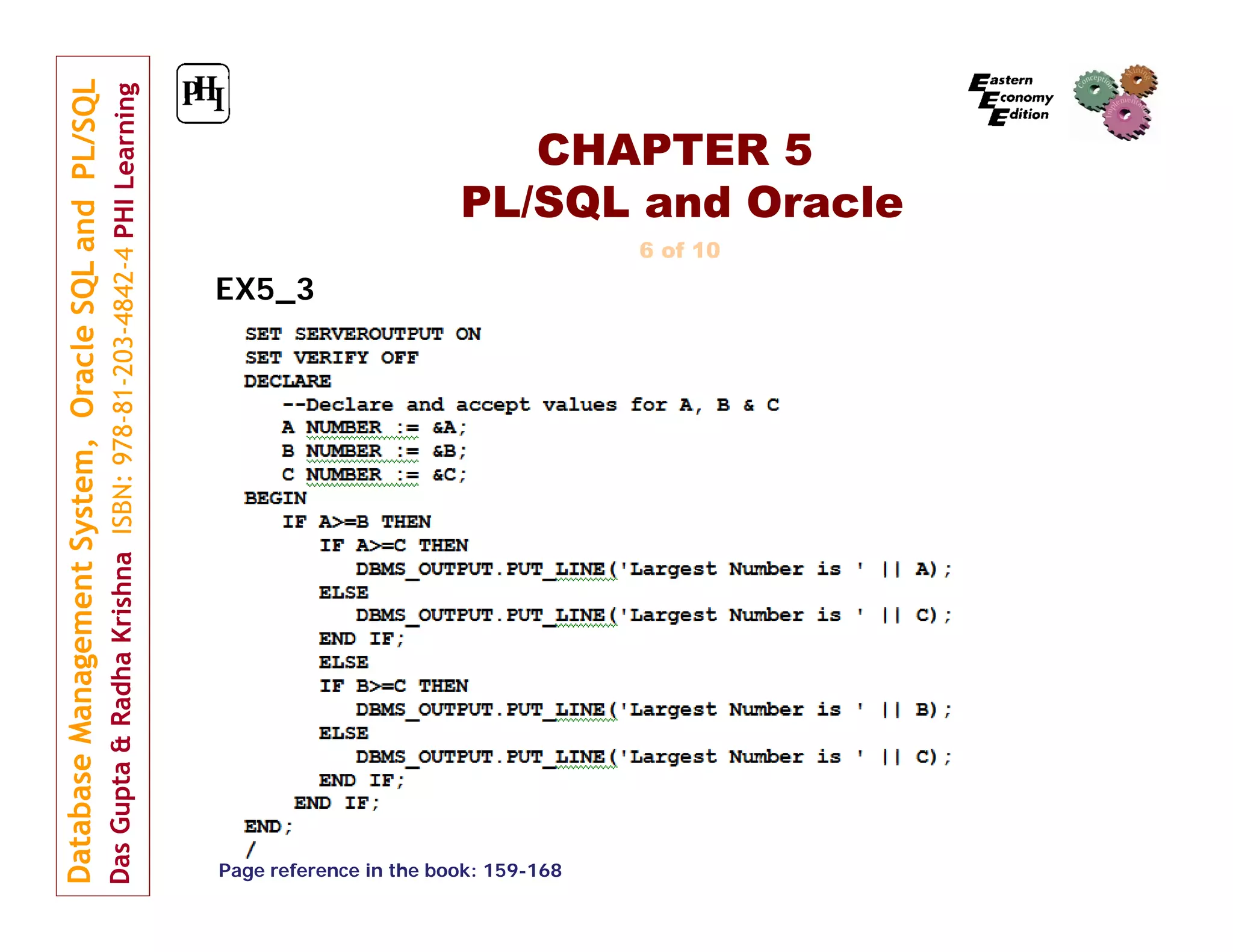 Database Management System, Oracle SQL and PL/SQL
Das Gupta & Radha Krishna ISBN: 978-81-203-4842-4 PHI Learning

PHI

Eastern Economy Edition

Conception Mining Implementation

CHAPTER 5
PL/SQL and Oracle

6 of 10

EX5_3

SET SERVEROUTPUT ON
SET VERIFY OFF
DECLARE
--Declare and accept values for A, B & C
A NUMBER := &A;
B NUMBER := &B;
C NUMBER := &C;
BEGIN
IF A>=B THEN
IF A>=C THEN
DBMS_OUTPUT.PUT_LINE('Largest Number is ' || A);
ELSE
DBMS_OUTPUT.PUT_LINE('Largest Number is ' || C);
END IF;
ELSE
IF B>=C THEN
DBMS_OUTPUT.PUT_LINE('Largest Number is ' || B);
ELSE
DBMS_OUTPUT.PUT_LINE('Largest Number is ' || C);
END IF;
END IF;
END;
/

Page reference in the book: 159-168